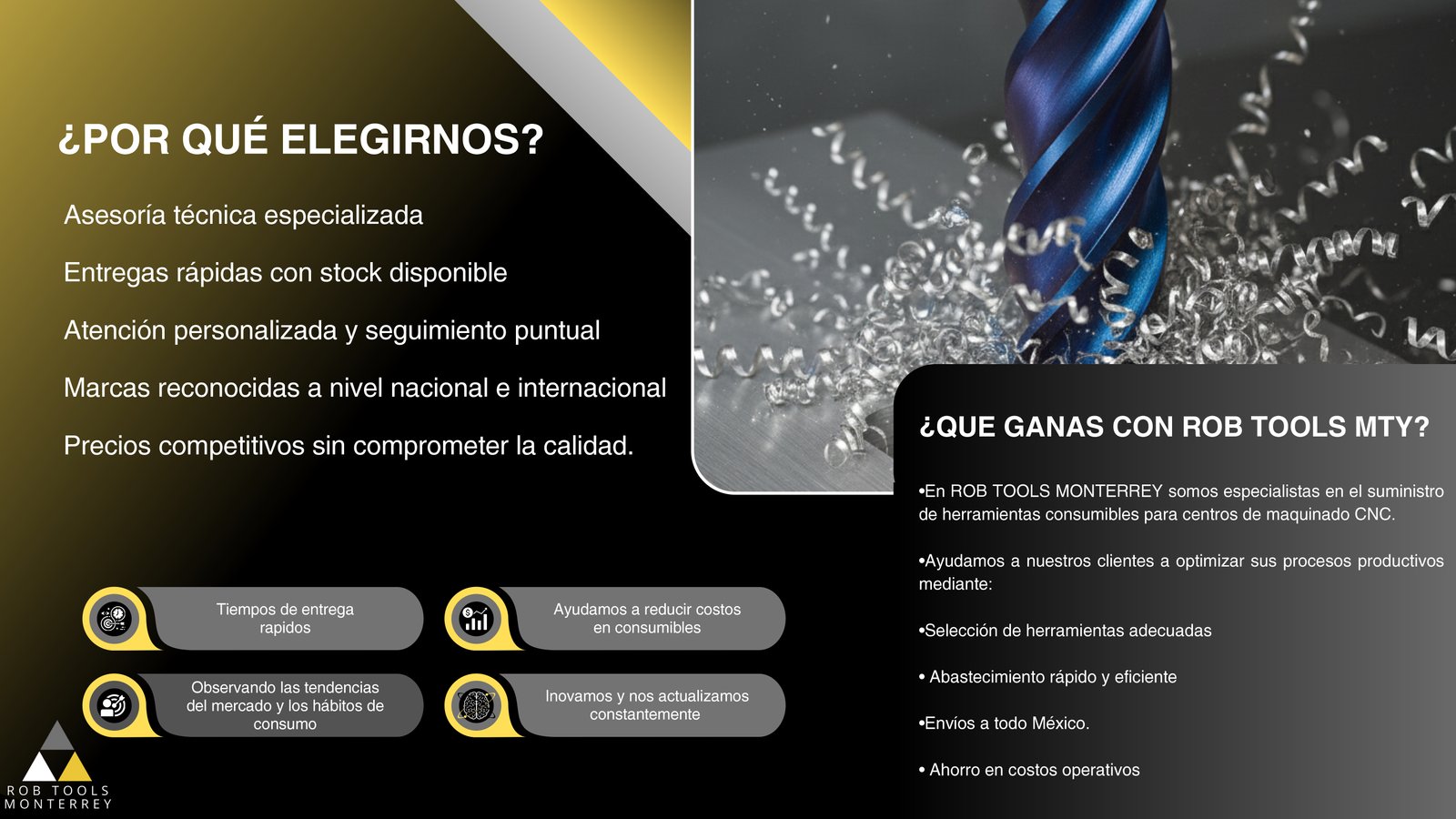 ¿POR QUÉ ELEGIRNOS?

Asesoría técnica especializada

Entregas rápidas con stock disponible

Atención personalizada y seguimiento puntual

Marcas reconocidas a nivel nacional e internacional

Precios competitivos sin comprometer la calidad.

Tiempos de entrega rapidos

Ayudamos a reducir costos en consumibles

Observando las tendencias del mercado y los hábitos de consumo

Inovamos y nos actualizamos constantemente

ROB TOOLS MONTERREY

¿QUE GANAS CON ROB TOOLS MTY?

•En ROB TOOLS MONTERREY somos especialistas en el suministro de herramientas consumibles para centros de maquinado CNC.

•Ayudamos a nuestros clientes a optimizar sus procesos productivos mediante:

•Selección de herramientas adecuadas

• Abastecimiento rápido y eficiente

•Envíos a todo México.

• Ahorro en costos operativos